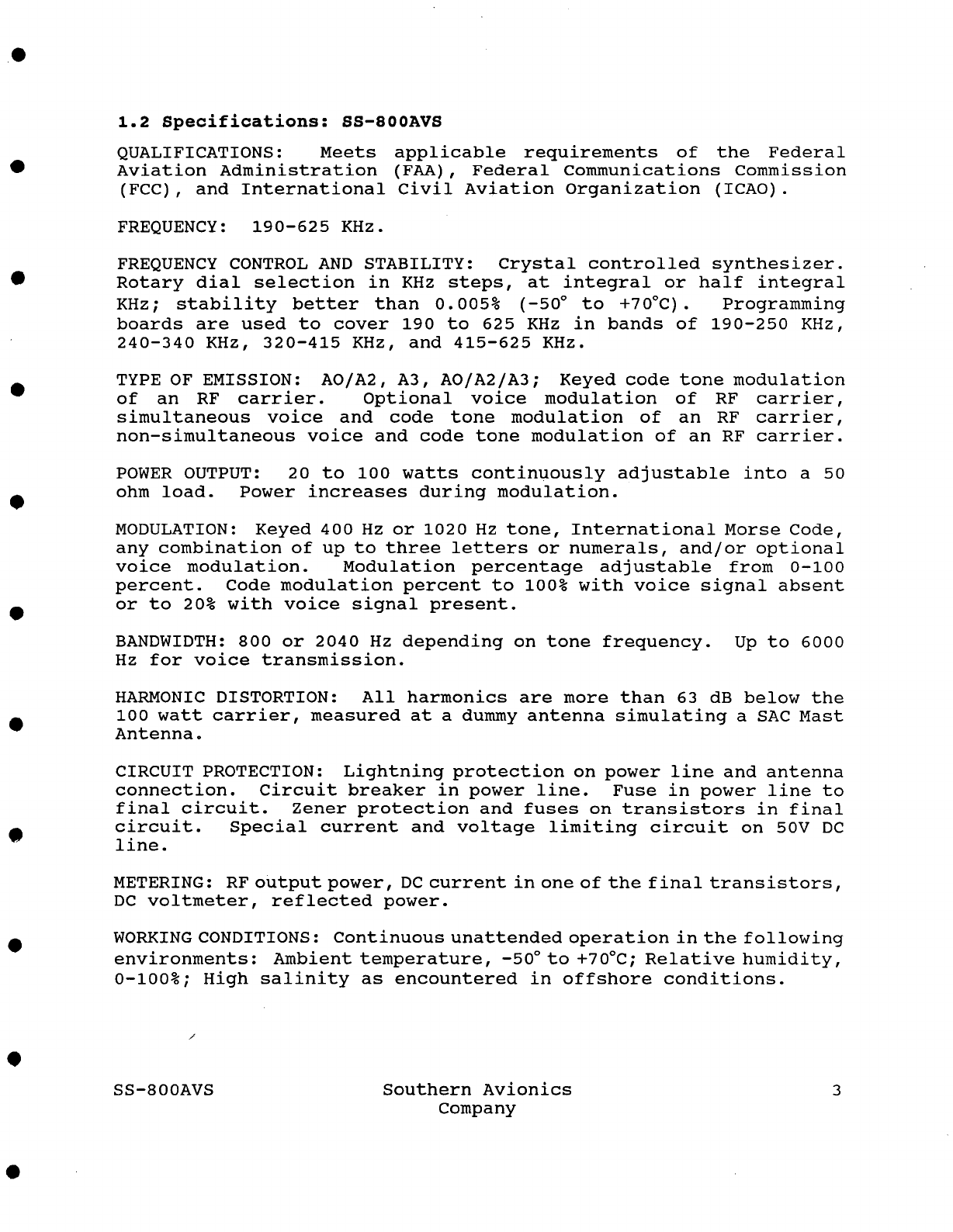 1.2 Specifications: SS-800AVS

QUALIFICATIONS: Meets applicable requirements of the Federal Aviation Administration (FAA), Federal Communications Commission (FCC), and International Civil Aviation Organization (ICAO).

FREQUENCY: 190-625 KHz.

FREQUENCY CONTROL AND STABILITY: Crystal controlled synthesizer. Rotary dial selection in KHz steps, at integral or half integral KHz; stability better than 0.005% (-50° to +70°C). Programming boards are used to cover 190 to 625 KHz in bands of 190-250 KHz, 240-340 KHz, 320-415 KHz, and 415-625 KHz.

TYPE OF EMISSION: AO/A2, A3, AO/A2/A3; Keyed code tone modulation of an RF carrier. Optional voice modulation of RF carrier, simultaneous voice and code tone modulation of an RF carrier, non-simultaneous voice and code tone modulation of an RF carrier.

POWER OUTPUT: 20 to 100 watts continuously adjustable into a 50 ohm load. Power increases during modulation.

MODULATION: Keyed 400 Hz or 1020 Hz tone, International Morse Code, any combination of up to three letters or numerals, and/or optional voice modulation. Modulation percentage adjustable from 0-100 percent. Code modulation percent to 100% with voice signal absent or to 20% with voice signal present.

BANDWIDTH: 800 or 2040 Hz depending on tone frequency. Up to 6000 Hz for voice transmission.

HARMONIC DISTORTION: All harmonics are more than 63 dB below the 100 watt carrier, measured at a dummy antenna simulating a SAC Mast Antenna.

CIRCUIT PROTECTION: Lightning protection on power line and antenna connection. Circuit breaker in power line. Fuse in power line to final circuit. Zener protection and fuses on transistors in final circuit. Special current and voltage limiting circuit on 50V DC line.

METERING: RF output power, DC current in one of the final transistors, DC voltmeter, reflected power.

WORKING CONDITIONS: Continuous unattended operation in the following environments: Ambient temperature, -50° to +70°C; Relative humidity, 0-100%; High salinity as encountered in offshore conditions.

SS-800AVS

Southern Avionics Company

3